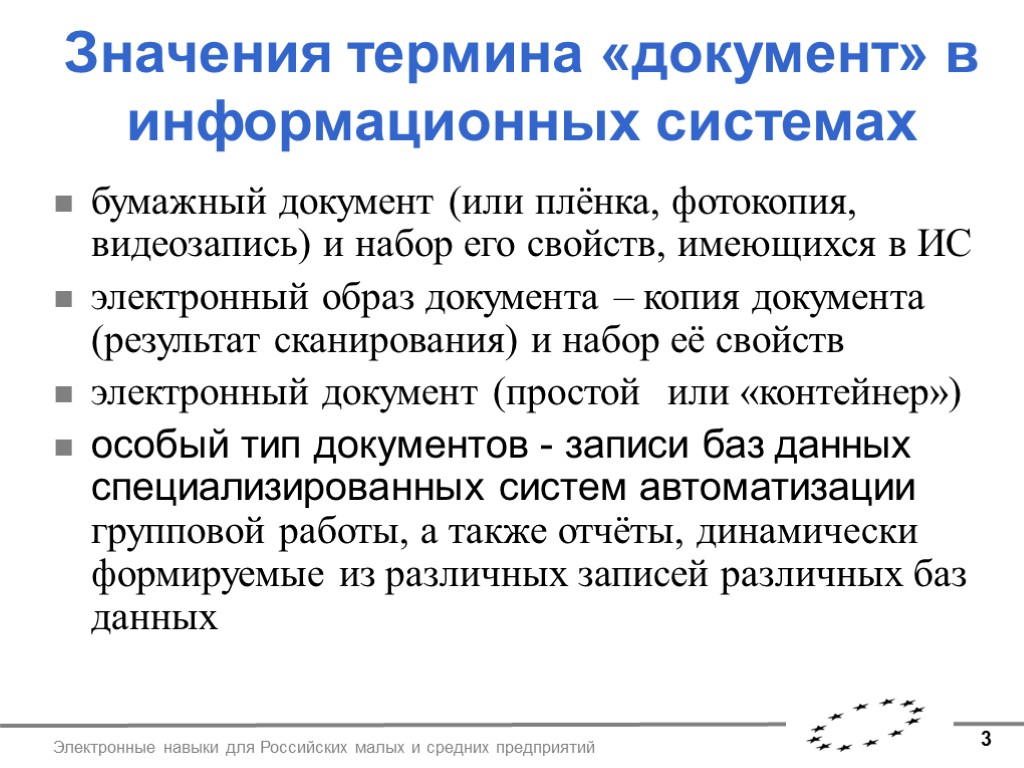 Значения термина «документ» в информационных системах

бумажный документ (или плёнка, фотокопия, видеозапись) и набор его свойств, имеющихся в ИС

электронный образ документа – копия документа (результат сканирования) и набор её свойств

электронный документ (простой или «контейнер»)

особый тип документов - записи баз данных специализированных систем автоматизации групповой работы, а также отчёты, динамически формируемые из различных записей различных баз данных

Электронные навыки для Российских малых и средних предприятий

3